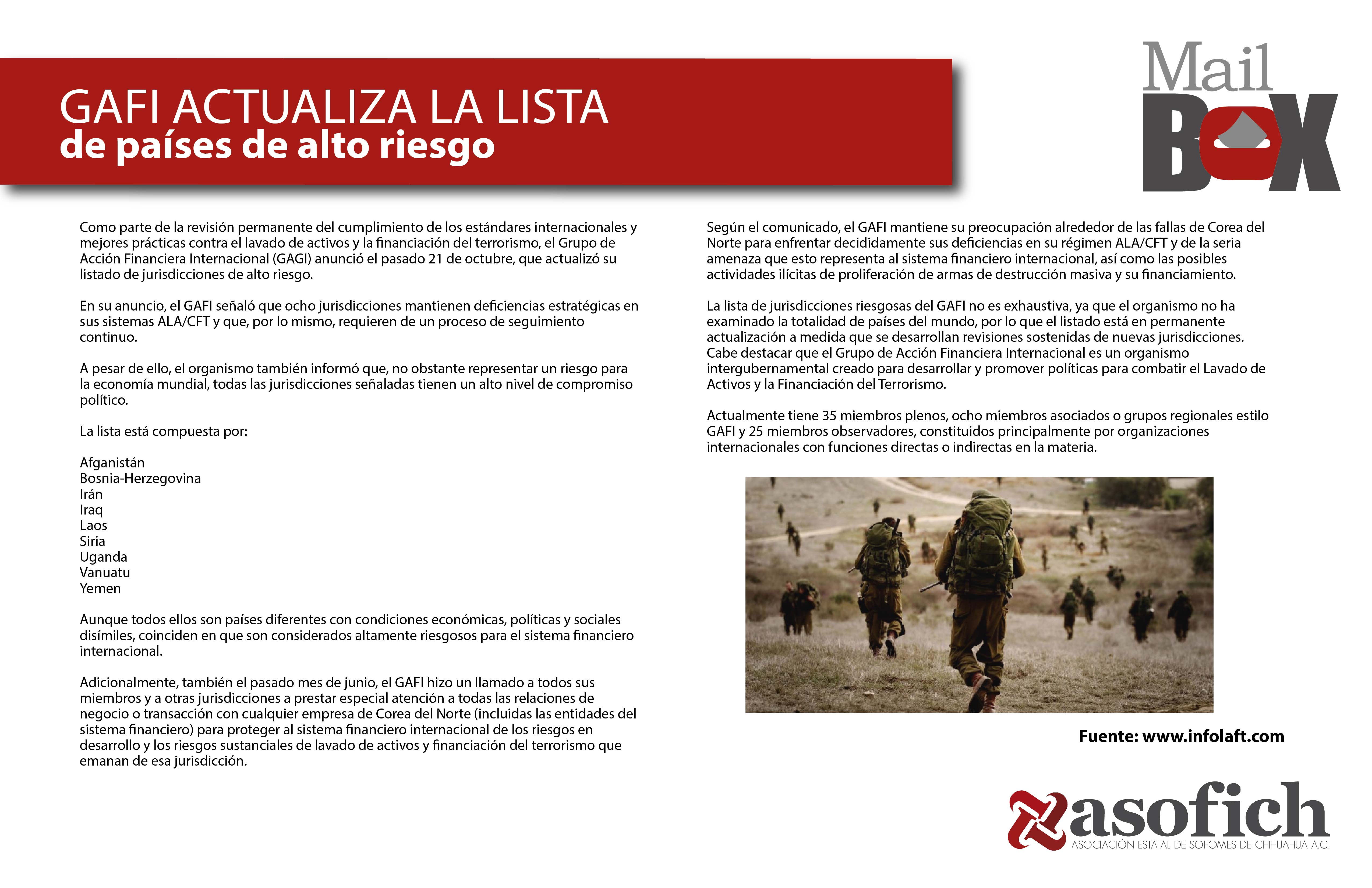 GAFI ACTUALIZA LA LISTA
de países de alto riesgo

Mail
BOX

Como parte de la revisión permanente del cumplimiento de los estándares internacionales y mejores prácticas contra el lavado de activos y la financiación del terrorismo, el Grupo de Acción Financiera Internacional (GAGI) anunció el pasado 21 de octubre, que actualizó su listado de jurisdicciones de alto riesgo.

En su anuncio, el GAFI señaló que ocho jurisdicciones mantienen deficiencias estratégicas en sus sistemas ALA/CFT y que, por lo mismo, requieren de un proceso de seguimiento continuo.

A pesar de ello, el organismo también informó que, no obstante representar un riesgo para la economía mundial, todas las jurisdicciones señaladas tienen un alto nivel de compromiso político.

La lista está compuesta por:

Afganistán
Bosnia-Herzegovina
Irán
Iraq
Laos
Siria
Uganda
Vanuatu
Yemen

Aunque todos ellos son países diferentes con condiciones económicas, políticas y sociales disímiles, coinciden en que son considerados altamente riesgosos para el sistema financiero internacional.

Adicionalmente, también el pasado mes de junio, el GAFI hizo un llamado a todos sus miembros y a otras jurisdicciones a prestar especial atención a todas las relaciones de negocio o transacción con cualquier empresa de Corea del Norte (incluidas las entidades del sistema financiero) para proteger al sistema financiero internacional de los riesgos en desarrollo y los riesgos sustanciales de lavado de activos y financiación del terrorismo que emanan de esa jurisdicción.

Según el comunicado, el GAFI mantiene su preocupación alrededor de las fallas de Corea del Norte para enfrentar decididamente sus deficiencias en su régimen ALA/CFT y de la seria amenaza que esto representa al sistema financiero internacional, así como las posibles actividades ilícitas de proliferación de armas de destrucción masiva y su financiamiento.

La lista de jurisdicciones riesgosas del GAFI no es exhaustiva, ya que el organismo no ha examinado la totalidad de países del mundo, por lo que el listado está en permanente actualización a medida que se desarrollan revisiones sostenidas de nuevas jurisdicciones. Cabe destacar que el Grupo de Acción Financiera Internacional es un organismo intergubernamental creado para desarrollar y promover políticas para combatir el Lavado de Activos y la Financiación del Terrorismo.

Actualmente tiene 35 miembros plenos, ocho miembros asociados o grupos regionales estilo GAFI y 25 miembros observadores, constituidos principalmente por organizaciones internacionales con funciones directas o indirectas en la materia.

Fuente: www.infolaft.com

asofich
ASOCIACIÓN ESTATAL DE SOFOMES DE CHIHUAHUA A.C.